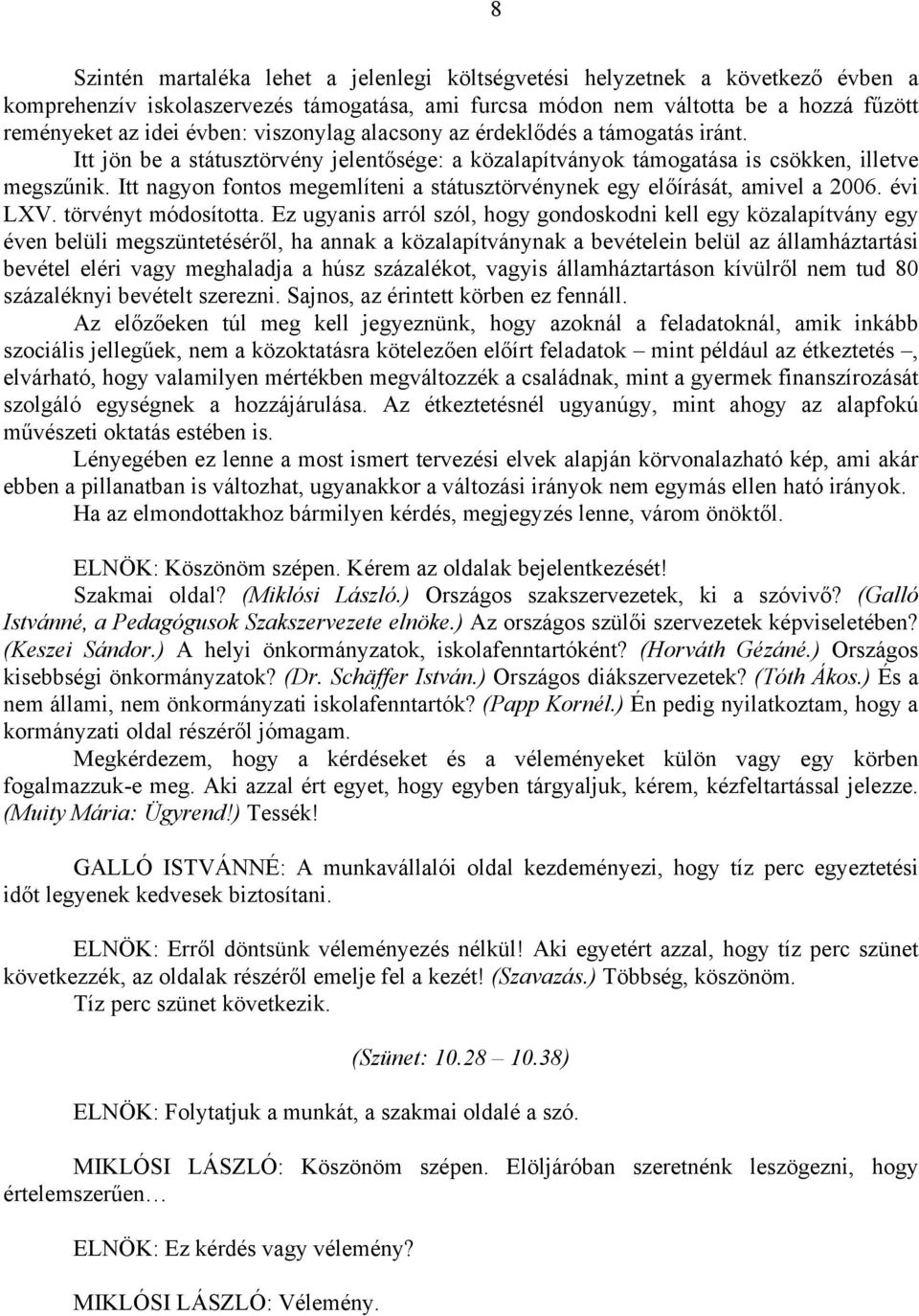 8

Szintén martaléka lehet a jelenlegi költségvetési helyzetnek a következő évben a komprehenzív iskolaszervezés támogatása, ami furcsa módon nem váltotta be a hozzá fűzött reményeket az idei évben: viszonylag alacsony az érdeklődés a támogatás iránt.

Itt jön be a státusztörvény jelentősége: a közalapítványok támogatása is csökken, illetve megszűnik. Itt nagyon fontos megemlíteni a státusztörvénynek egy előírását, amivel a 2006. évi LXV. törvényt módosította. Ez ugyanis arról szól, hogy gondoskodni kell egy közalapítvány egy éven belüli megszüntetéséről, ha annak a közalapítványnak a bevételein belül az államháztartási bevétel eléri vagy meghaladja a húsz százalékot, vagyis államháztartáson kívülről nem tud 80 százaléknyi bevételt szerezni. Sajnos, az érintett körben ez fennáll.

Az előzőeken túl meg kell jegyeznünk, hogy azoknál a feladatoknál, amik inkább szociális jellegűek, nem a közoktatásra kötelezően előírt feladatok – mint például az étkeztetés –, elvárható, hogy valamilyen mértékben megváltozzék a családnak, mint a gyermek finanszírozását szolgáló egységnek a hozzájárulása. Az étkeztetésnél ugyanúgy, mint ahogy az alapfokú művészeti oktatás estében is.

Lényegében ez lenne a most ismert tervezési elvek alapján körvonalazható kép, ami akár ebben a pillanatban is változhat, ugyanakkor a változási irányok nem egymás ellen ható irányok.

Ha az elmondottakhoz bármilyen kérdés, megjegyzés lenne, várom önöktől.

ELNÖK: Köszönöm szépen. Kérem az oldalak bejelentkezését!

Szakmai oldal? (Miklósi László.) Országos szakszervezetek, ki a szóvivő? (Galló Istvánné, a Pedagógusok Szakszervezete elnöke.) Az országos szülői szervezetek képviseletében? (Keszei Sándor.) A helyi önkormányzatok, iskolafenntartóként? (Horváth Gézáné.) Országos kisebbségi önkormányzatok? (Dr. Schäffer István.) Országos diákszervezetek? (Tóth Ákos.) És a nem állami, nem önkormányzati iskolafenntartók? (Papp Kornél.) Én pedig nyilatkoztam, hogy a kormányzati oldal részéről jómagam.

Megkérdezem, hogy a kérdéseket és a véleményeket külön vagy egy körben fogalmazzuk-e meg. Aki azzal ért egyet, hogy egyben tárgyaljuk, kérem, kézfeltartással jelezze. (Muity Mária: Ügyrend!) Tessék!

GALLÓ ISTVÁNNÉ: A munkavállalói oldal kezdeményezi, hogy tíz perc egyeztetési időt legyenek kedvesek biztosítani.

ELNÖK: Erről döntsünk véleményezés nélkül! Aki egyetért azzal, hogy tíz perc szünet következzék, az oldalak részéről emelje fel a kezét! (Szavazás.) Többség, köszönöm.

Tíz perc szünet következik.

(Szünet: 10.28 – 10.38)

ELNÖK: Folytatjuk a munkát, a szakmai oldalé a szó.

MIKLÓSI LÁSZLÓ: Köszönöm szépen. Elöljáróban szeretnénk leszögezni, hogy értelemszerűen…

ELNÖK: Ez kérdés vagy vélemény?

MIKLÓSI LÁSZLÓ: Vélemény.